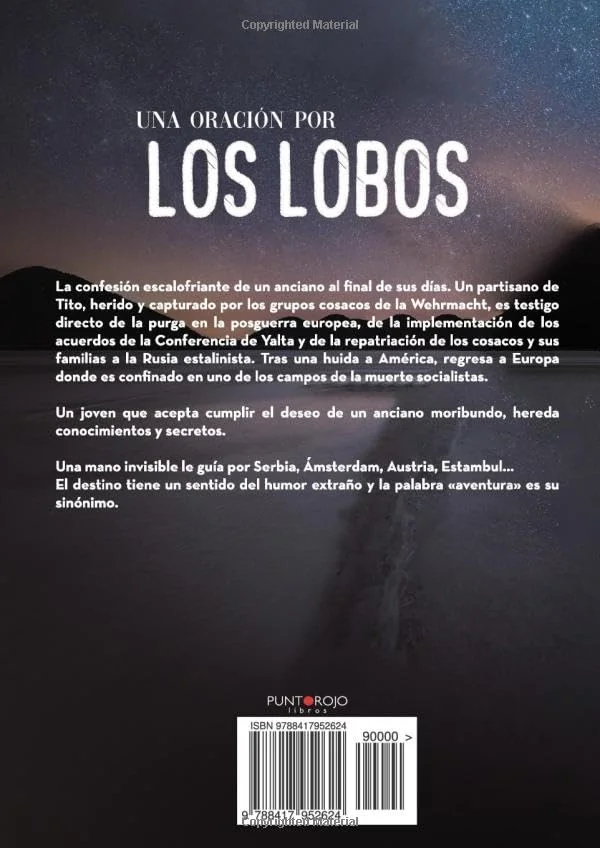 Copyrighted Material

UNA ORACIÓN POR
LOS LOBOS

La confesión escalofriante de un anciano al final de sus días. Un partisano de Tito, herido y capturado por los grupos cosacos de la Wehrmacht, es testigo directo de la purga en la posguerra europea, de la implementación de los acuerdos de la Conferencia de Yalta y de la repatriación de los cosacos y sus familias a la Rusia estalinista. Tras una huida a América, regresa a Europa donde es confinado en uno de los campos de la muerte socialistas.

Un joven que acepta cumplir el deseo de un anciano moribundo, hereda conocimientos y secretos.

Una mano invisible le guía por Serbia, Ámsterdam, Austria, Estambul...
El destino tiene un sentido del humor extraño y la palabra «aventura» es su sinónimo.

PUNTOROJO
libros

ISBN 9788417952624

90000 >

9 788417 952624

Copyrighted Material